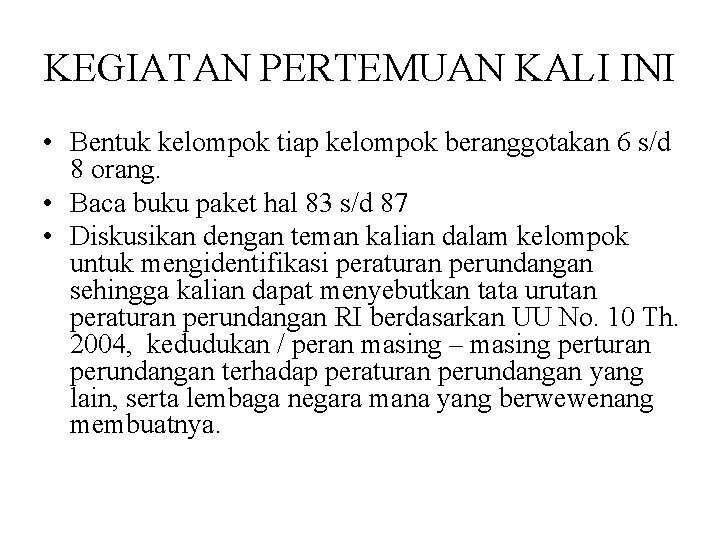 KEGIATAN PERTEMUAN KALI INI

• Bentuk kelompok tiap kelompok beranggotakan 6 s/d 8 orang.
• Baca buku paket hal 83 s/d 87
• Diskusikan dengan teman kalian dalam kelompok untuk mengidentifikasi peraturan perundangan sehingga kalian dapat menyebutkan tata urutan peraturan perundangan RI berdasarkan UU No. 10 Th. 2004, kedudukan / peran masing – masing perturan perundangan terhadap peraturan perundangan yang lain, serta lembaga negara mana yang berwewenang membuatnya.